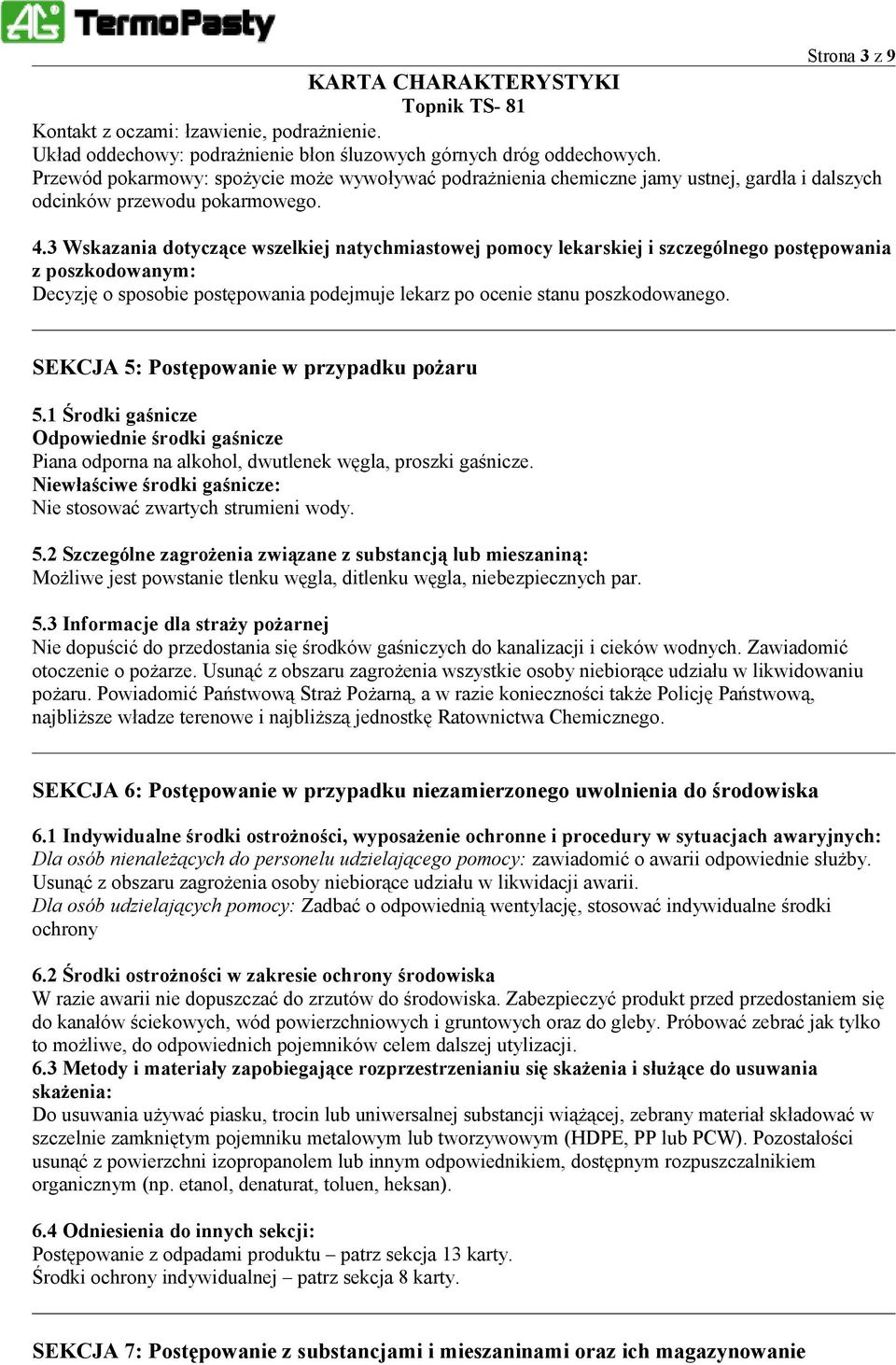 AG TermoPasty

Strona 3 z 9

KARTA CHARAKTERYSTYKI
Topnik TS- 81

Kontakt z oczami: łzawienie, podrażnienie.
Układ oddechowy: podrażnienie błon śluzowych górnych dróg oddechowych.
Przewód pokarmowy: spożycie może wywoływać podrażnienia chemiczne jamy ustnej, gardła i dalszych odcinków przewodu pokarmowego.

4.3 Wskazania dotyczące wszelkiej natychmiastowej pomocy lekarskiej i szczególnego postępowania z poszkodowanym:
Decyzję o sposobie postępowania podejmuje lekarz po ocenie stanu poszkodowanego.

SEKCJA 5: Postępowanie w przypadku pożaru

5.1 Środki gaśnicze
Odpowiednie środki gaśnicze
Piana odporna na alkohol, dwutlenek węgla, proszki gaśnicze.
Niewłaściwe środki gaśnicze:
Nie stosować zwartych strumieni wody.

5.2 Szczególne zagrożenia związane z substancją lub mieszaniną:
Możliwe jest powstanie tlenku węgla, ditlenku węgla, niebezpiecznych par.

5.3 Informacje dla straży pożarnej
Nie dopuścić do przedostania się środków gaśniczych do kanalizacji i cieków wodnych. Zawiadomić otoczenie o pożarze. Usunąć z obszaru zagrożenia wszystkie osoby niebiorące udziału w likwidowaniu pożaru. Powiadomić Państwową Straż Pożarną, a w razie konieczności także Policję Państwową, najbliższe władze terenowe i najbliższą jednostkę Ratownictwa Chemicznego.

SEKCJA 6: Postępowanie w przypadku niezamierzonego uwolnienia do środowiska

6.1 Indywidualne środki ostrożności, wyposażenie ochronne i procedury w sytuacjach awaryjnych:
Dla osób nienależących do personelu udzielającego pomocy: zawiadomić o awarii odpowiednie służby. Usunąć z obszaru zagrożenia osoby niebiorące udziału w likwidacji awarii.
Dla osób udzielających pomocy: Zadbać o odpowiednią wentylację, stosować indywidualne środki ochrony

6.2 Środki ostrożności w zakresie ochrony środowiska
W razie awarii nie dopuszczać do zrzutów do środowiska. Zabezpieczyć produkt przed przedostaniem się do kanałów ściekowych, wód powierzchniowych i gruntowych oraz do gleby. Próbować zebrać jak tylko to możliwe, do odpowiednich pojemników celem dalszej utylizacji.
6.3 Metody i materiały zapobiegające rozprzestrzenianiu się skażenia i służące do usuwania skażenia:
Do usuwania używać piasku, trocin lub uniwersalnej substancji wiążącej, zebrany materiał składować w szczelnie zamkniętym pojemniku metalowym lub tworzywowym (HDPE, PP lub PCW). Pozostałości usunąć z powierzchni izopropanolem lub innym odpowiednikiem, dostępnym rozpuszczalnikiem organicznym (np. etanol, denaturat, toluen, heksan).

6.4 Odniesienia do innych sekcji:
Postępowanie z odpadami produktu – patrz sekcja 13 karty.
Środki ochrony indywidualnej – patrz sekcja 8 karty.

SEKCJA 7: Postępowanie z substancjami i mieszaninami oraz ich magazynowanie